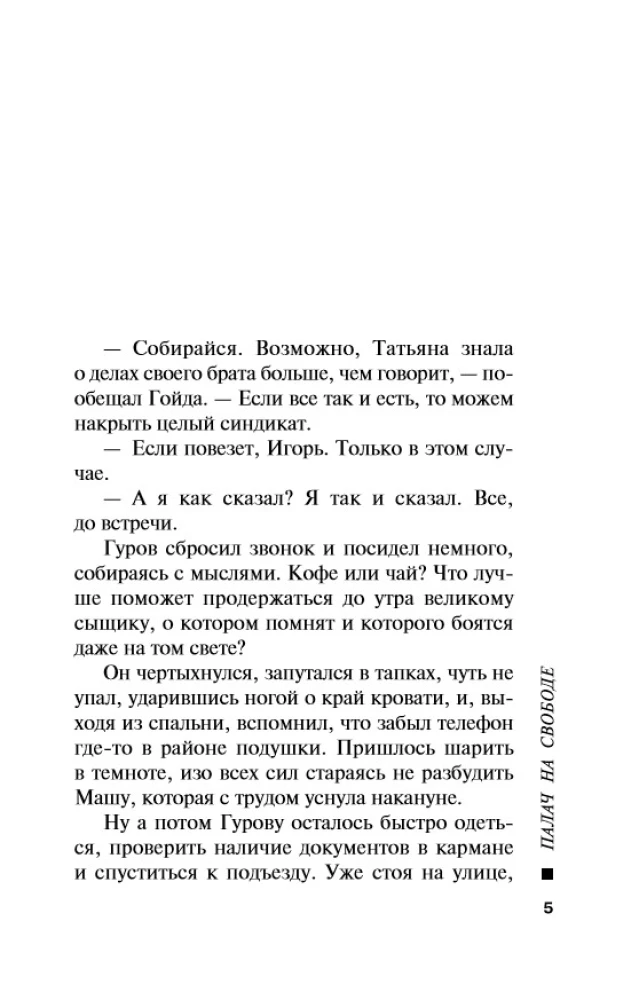 — Собирайся. Возможно, Татьяна знала о делах своего брата больше, чем говорит, — пообещал Гойда. — Если все так и есть, то можем накрыть целый синдикат.

— Если повезет, Игорь. Только в этом случае.

— А я как сказал? Я так и сказал. Все, до встречи.

Гуров сбросил звонок и посидел немного, собираясь с мыслями. Кофе или чай? Что лучше поможет продержаться до утра великому сыщику, о котором помнят и которого боятся даже на том свете?

Он чертыхнулся, запутался в тапках, чуть не упал, ударившись ногой о край кровати, и, выходя из спальни, вспомнил, что забыл телефон где-то в районе подушки. Пришлось шарить в темноте, изо всех сил стараясь не разбудить Машу, которая с трудом уснула накануне.

Ну а потом Гурову осталось быстро одеться, проверить наличие документов в кармане и спуститься к подъезду. Уже стоя на улице,

ПАЛАЧ НА СВОБОДЕ

5